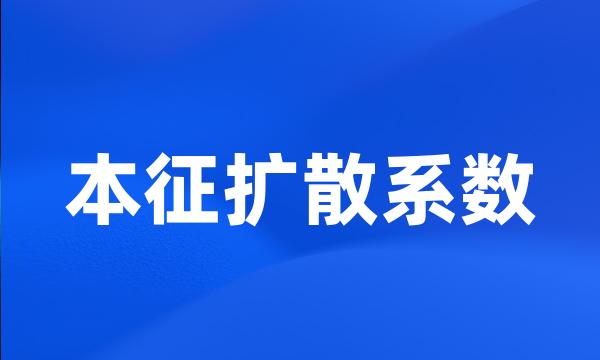 本征扩散系数